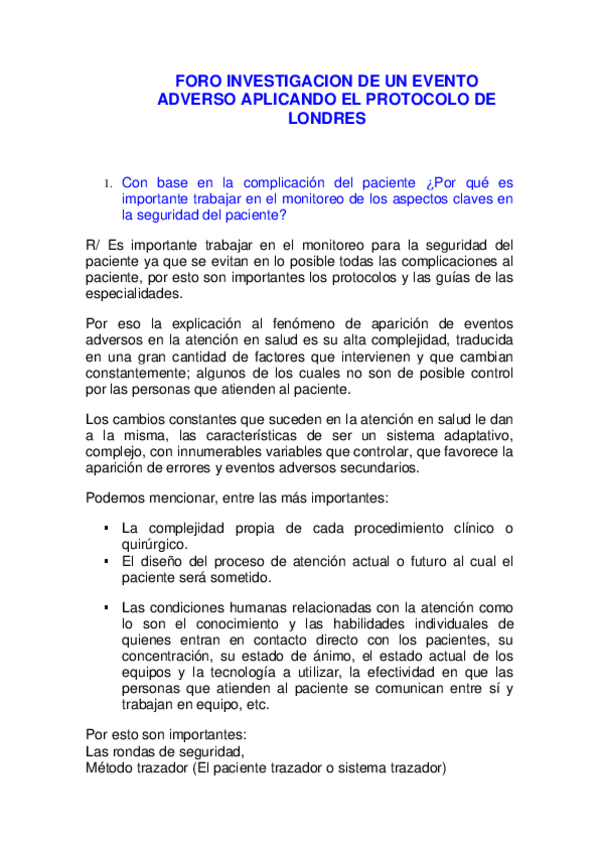 FORO INVESTIGACION DE UN EVENTO ADVERSO APLICANDO EL PROTOCOLO DE LONDRES

1. Con base en la complicación del paciente ¿Por qué es importante trabajar en el monitoreo de los aspectos claves en la seguridad del paciente?

R/ Es importante trabajar en el monitoreo para la seguridad del paciente ya que se evitan en lo posible todas las complicaciones al paciente, por esto son importantes los protocolos y las guías de las especialidades.

Por eso la explicación al fenómeno de aparición de eventos adversos en la atención en salud es su alta complejidad, traducida en una gran cantidad de factores que intervienen y que cambian constantemente; algunos de los cuales no son de posible control por las personas que atienden al paciente.

Los cambios constantes que suceden en la atención en salud le dan a la misma, las características de ser un sistema adaptativo, complejo, con innumerables variables que controlar, que favorece la aparición de errores y eventos adversos secundarios.

Podemos mencionar, entre las más importantes:

▪ La complejidad propia de cada procedimiento clínico o quirúrgico.
▪ El diseño del proceso de atención actual o futuro al cual el paciente será sometido.

▪ Las condiciones humanas relacionadas con la atención como lo son el conocimiento y las habilidades individuales de quienes entran en contacto directo con los pacientes, su concentración, su estado de ánimo, el estado actual de los equipos y la tecnología a utilizar, la efectividad en que las personas que atienden al paciente se comunican entre sí y trabajan en equipo, etc.

Por esto son importantes:
Las rondas de seguridad,
Método trazador (El paciente trazador o sistema trazador)